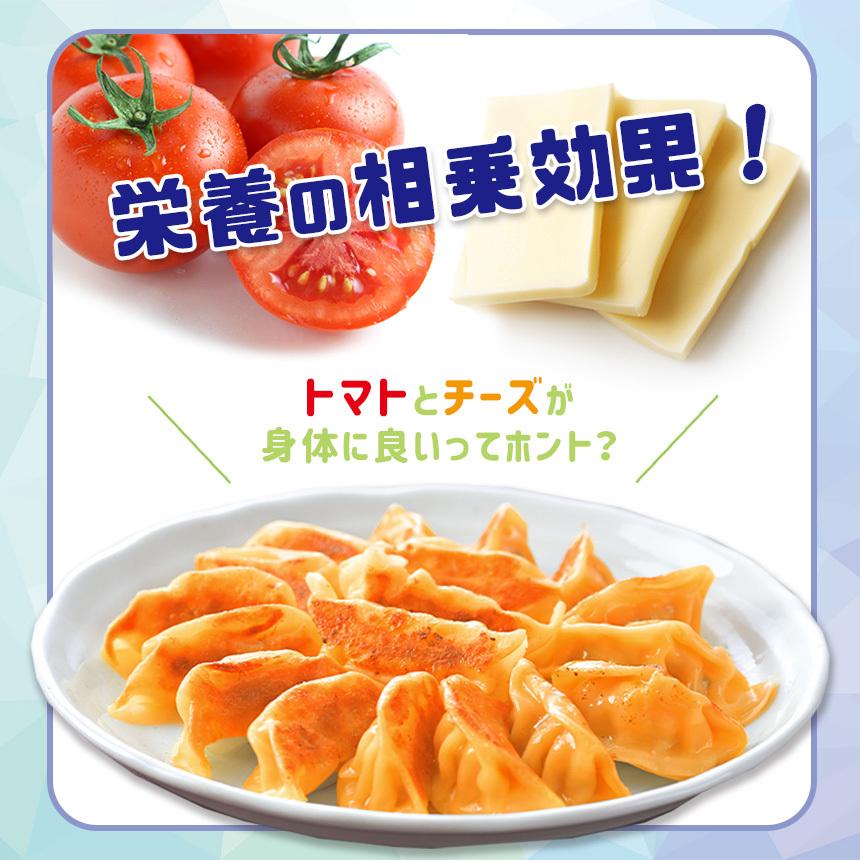 栄養の相乗効果！

トマトとチーズが
身体に良いってホント？